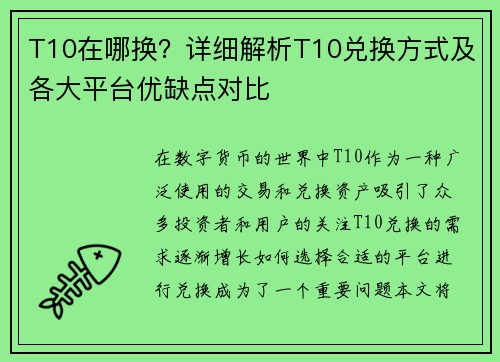 T10在哪换？详细解析T10兑换方式及各大平台优缺点对比

在数字货币的世界中T10作为一种广泛使用的交易和兑换资产吸引了众多投资者和用户的关注T10兑换的需求逐渐增长如何选择合适的平台进行兑换成为了一个重要问题本文将